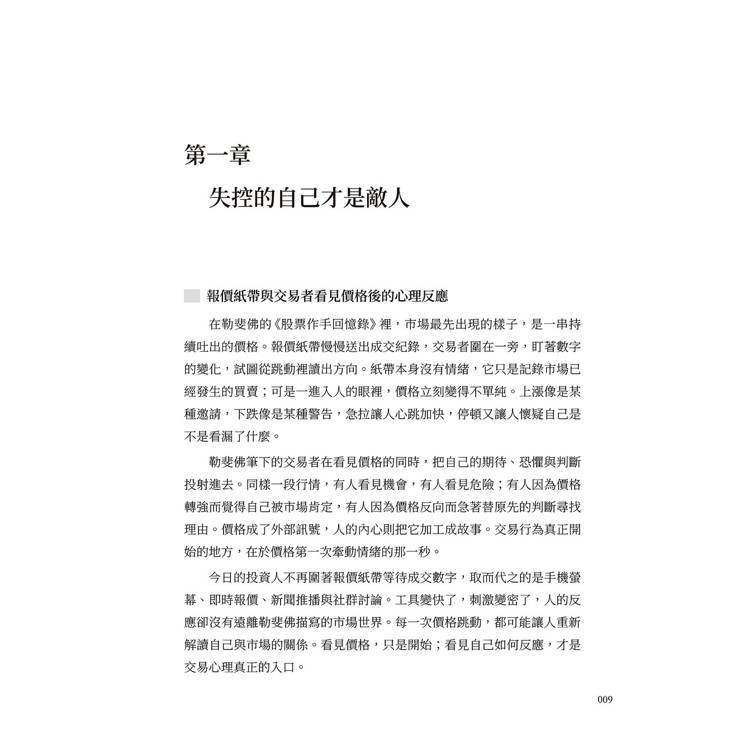 第一章

失控的自己才是敵人

報價紙帶與交易者看見價格後的心理反應

在勒斐佛的《股票作手回憶錄》裡，市場最先出現的樣子，是一串持續吐出的價格。報價紙帶慢慢送出成交紀錄，交易者圍在一旁，盯著數字的變化，試圖從跳動裡讀出方向。紙帶本身沒有情緒，它只是記錄市場已經發生的買賣；可是一進入人的眼裡，價格立刻變得不單純。上漲像是某種邀請，下跌像是某種警告，急拉讓人心跳加快，停頓又讓人懷疑自己是不是看漏了什麼。

勒斐佛筆下的交易者在看見價格的同時，把自己的期待、恐懼與判斷投射進去。同樣一段行情，有人看見機會，有人看見危險；有人因為價格轉強而覺得自己被市場肯定，有人因為價格反向而急著替原先的判斷尋找理由。價格成了外部訊號，人的內心則把它加工成故事。交易行為真正開始的地方，在於價格第一次牽動情緒的那一秒。

今日的投資人不再圍著報價紙帶等待成交數字，取而代之的是手機螢幕、即時報價、新聞推播與社群討論。工具變快了，刺激變密了，人的反應卻沒有遠離勒斐佛描寫的市場世界。每一次價格跳動，都可能讓人重新解讀自己與市場的關係。看見價格，只是開始；看見自己如何反應，才是交易心理真正的入口。

009